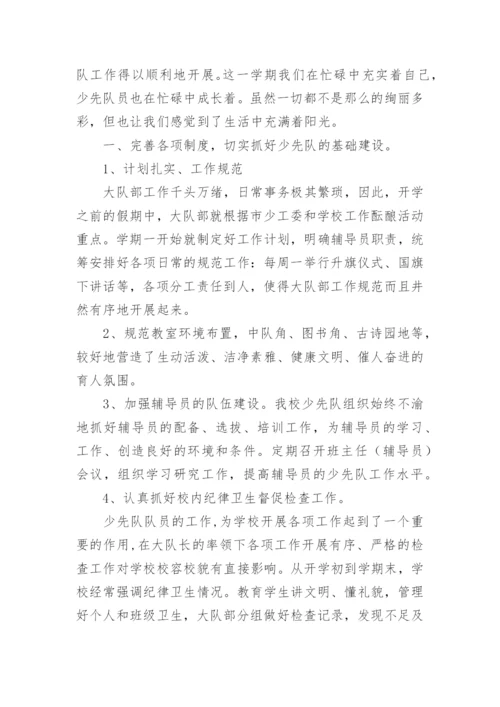 队工作得以顺利地开展。这一学期我们在忙碌中充实着自己，少先队员也在忙碌中成长着。虽然一切都不是那么的绚丽多彩，但也让我们感觉到了生活中充满着阳光。

一、完善各项制度，切实抓好少先队的基础建设。

1、计划扎实、工作规范

大队部工作千头万绪，日常事务极其繁琐，因此，开学之前的假期中，大队部就根据市少工委和学校工作酝酿活动重点。学期一开始就制定好工作计划，明确辅导员职责，统筹安排好各项日常的规范工作：每周一举行升旗仪式、国旗下讲话等，各项分工责任到人，使得大队部工作规范而且井然有序地开展起来。

2、规范教室环境布置，中队角、图书角、古诗园地等，较好地营造了生动活泼、洁净素雅、健康文明、催人奋进的育人氛围。

3、加强辅导员的队伍建设。我校少先队组织始终不渝地抓好辅导员的配备、选拔、培训工作，为辅导员的学习、工作、创造良好的环境和条件。定期召开班主任（辅导员）会议，组织学习研究工作，提高辅导员的少先队工作水平。

4、认真抓好校内纪律卫生督促检查工作。

少先队队员的工作，为学校开展各项工作起到了一个重要的作用，在大队长的率领下各项工作开展有序、严格的检查工作对学校校容校貌有直接影响。从开学初到学期末，学校经常强调纪律卫生情况。教育学生讲文明、懂礼貌，管理好个人和班级卫生，大队部分组做好检查记录，发现不足及